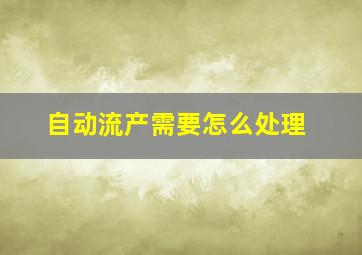 自动流产需要怎么处理